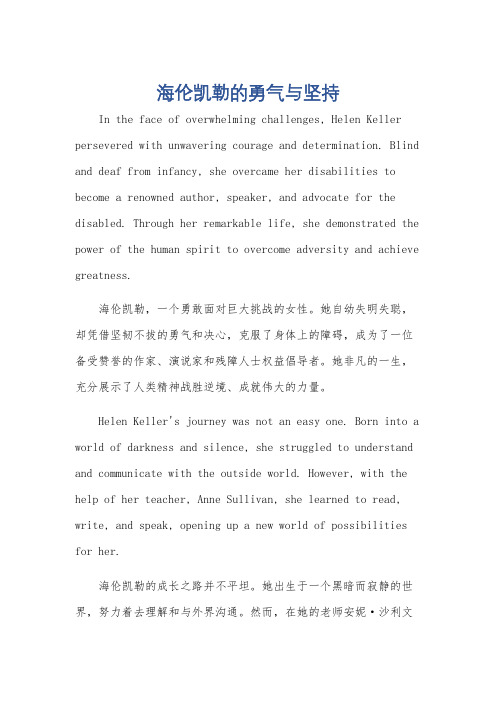 海伦凯勒的勇气与坚持

In the face of overwhelming challenges, Helen Keller persevered with unwavering courage and determination. Blind and deaf from infancy, she overcame her disabilities to become a renowned author, speaker, and advocate for the disabled. Through her remarkable life, she demonstrated the power of the human spirit to overcome adversity and achieve greatness.

海伦凯勒，一个勇敢面对巨大挑战的女性。她自幼失明失聪，却凭借坚韧不拔的勇气和决心，克服了身体上的障碍，成为了一位备受赞誉的作家、演说家和残障人士权益倡导者。她非凡的一生，充分展示了人类精神战胜逆境、成就伟大的力量。

Helen Keller's journey was not an easy one. Born into a world of darkness and silence, she struggled to understand and communicate with the outside world. However, with the help of her teacher, Anne Sullivan, she learned to read, write, and speak, opening up a new world of possibilities for her.

海伦凯勒的成长之路并不平坦。她出生于一个黑暗而寂静的世界，努力着去理解和与外界沟通。然而，在她的老师安妮·沙利文